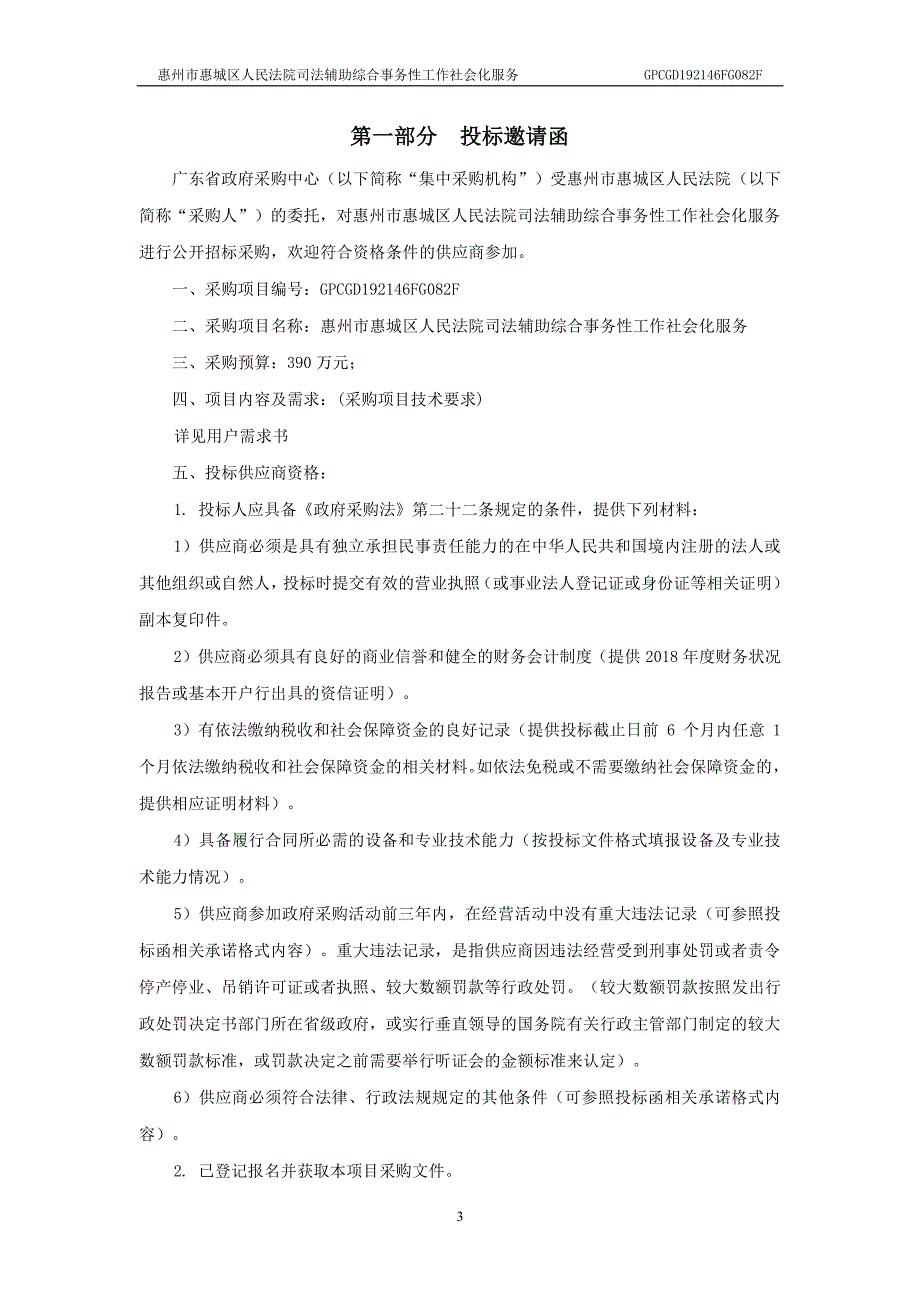 惠州市惠城区人民法院司法辅助综合事务性工作社会化服务 GPCGD192146FG082F

第一部分 投标邀请函

广东省政府采购中心（以下简称“集中采购机构”）受惠州市惠城区人民法院（以下简称“采购人”）的委托，对惠州市惠城区人民法院司法辅助综合事务性工作社会化服务进行公开招标采购，欢迎符合资格条件的供应商参加。

一、采购项目编号：GPCGD192146FG082F

二、采购项目名称：惠州市惠城区人民法院司法辅助综合事务性工作社会化服务

三、采购预算：390 万元；

四、项目内容及需求：(采购项目技术要求)

详见用户需求书

五、投标供应商资格：

1. 投标人应具备《政府采购法》第二十二条规定的条件，提供下列材料：

1）供应商必须是具有独立承担民事责任能力的在中华人民共和国境内注册的法人或其他组织或自然人，投标时提交有效的营业执照（或事业法人登记证或身份证等相关证明）副本复印件。

2）供应商必须具有良好的商业信誉和健全的财务会计制度（提供 2018 年度财务状况报告或基本开户行出具的资信证明）。

3）有依法缴纳税收和社会保障资金的良好记录（提供投标截止日前 6 个月内任意 1 个月依法缴纳税收和社会保障资金的相关材料。如依法免税或不需要缴纳社会保障资金的，提供相应证明材料）。

4）具备履行合同所必需的设备和专业技术能力（按投标文件格式填报设备及专业技术能力情况）。

5）供应商参加政府采购活动前三年内，在经营活动中没有重大违法记录（可参照投标函相关承诺格式内容）。重大违法记录，是指供应商因违法经营受到刑事处罚或者责令停产停业、吊销许可证或者执照、较大数额罚款等行政处罚。（较大数额罚款按照发出行政处罚决定书部门所在省级政府，或实行垂直领导的国务院有关行政主管部门制定的较大数额罚款标准，或罚款决定之前需要举行听证会的金额标准来认定）。

6）供应商必须符合法律、行政法规规定的其他条件（可参照投标函相关承诺格式内容）。

2. 已登记报名并获取本项目采购文件。

3